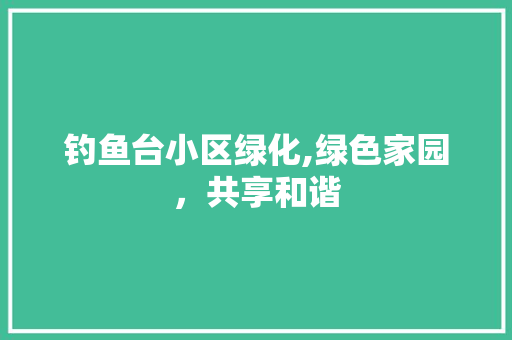 钓鱼台小区绿化,绿色家园，共享和谐